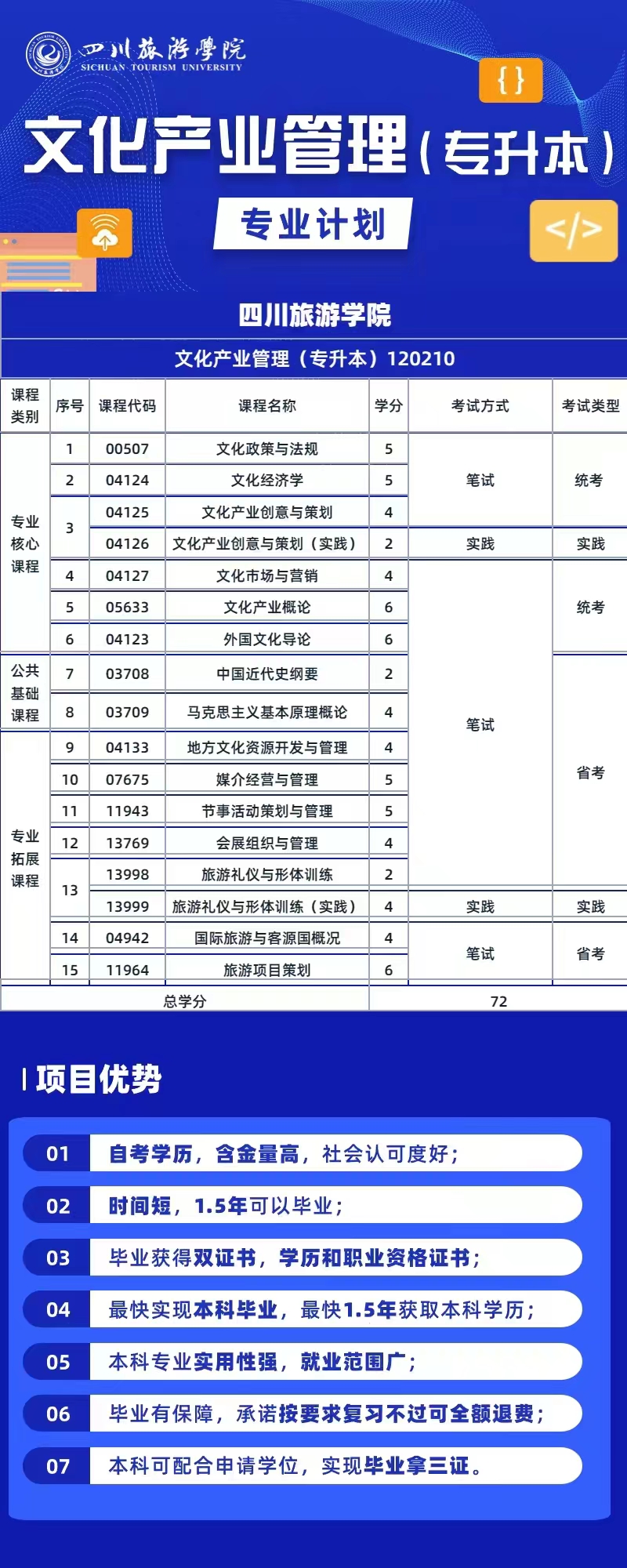 四川旅游學院
SICHUAN TOURISM UNIVERSITY

{ }

文化产业管理（专升本）

专业计划

</>

四川旅游学院

文化产业管理（专升本）120210

| 课程类别 | 序号 | 课程代码 | 课程名称 | 学分 | 考试方式 | 考试类型 |
|---|---|---|---|---|---|---|
| 专业核心课程 | 1 | 00507 | 文化政策与法规 | 5 | 笔试 | 统考 |
| | 2 | 04124 | 文化经济学 | 5 | | |
| | 3 | 04125 | 文化产业创意与策划 | 4 | | |
| | | 04126 | 文化产业创意与策划（实践） | 2 | 实践 | 实践 |
| | 4 | 04127 | 文化市场与营销 | 4 | 笔试 | 统考 |
| | 5 | 05633 | 文化产业概论 | 6 | | |
| | 6 | 04123 | 外国文化导论 | 6 | | |
| 公共基础课程 | 7 | 03708 | 中国近代史纲要 | 2 | | 省考 |
| | 8 | 03709 | 马克思主义基本原理概论 | 4 | | |
| 专业拓展课程 | 9 | 04133 | 地方文化资源开发与管理 | 4 | | |
| | 10 | 07675 | 媒介经营与管理 | 5 | | |
| | 11 | 11943 | 节事活动策划与管理 | 5 | | |
| | 12 | 13769 | 会展组织与管理 | 4 | | |
| | 13 | 13998 | 旅游礼仪与形体训练 | 2 | | |
| | | 13999 | 旅游礼仪与形体训练（实践） | 4 | 实践 | 实践 |
| | 14 | 04942 | 国际旅游与客源国概况 | 4 | 笔试 | 省考 |
| | 15 | 11964 | 旅游项目策划 | 6 | | |
| 总学分 | | | | 72 | | |

项目优势

01 自考学历，含金量高，社会认可度好；
02 时间短，1.5年可以毕业；
03 毕业获得双证书，学历和职业资格证书；
04 最快实现本科毕业，最快1.5年获取本科学历；
05 本科专业实用性强，就业范围广；
06 毕业有保障，承诺按要求复习不过可全额退费；
07 本科可配合申请学位，实现毕业拿三证。